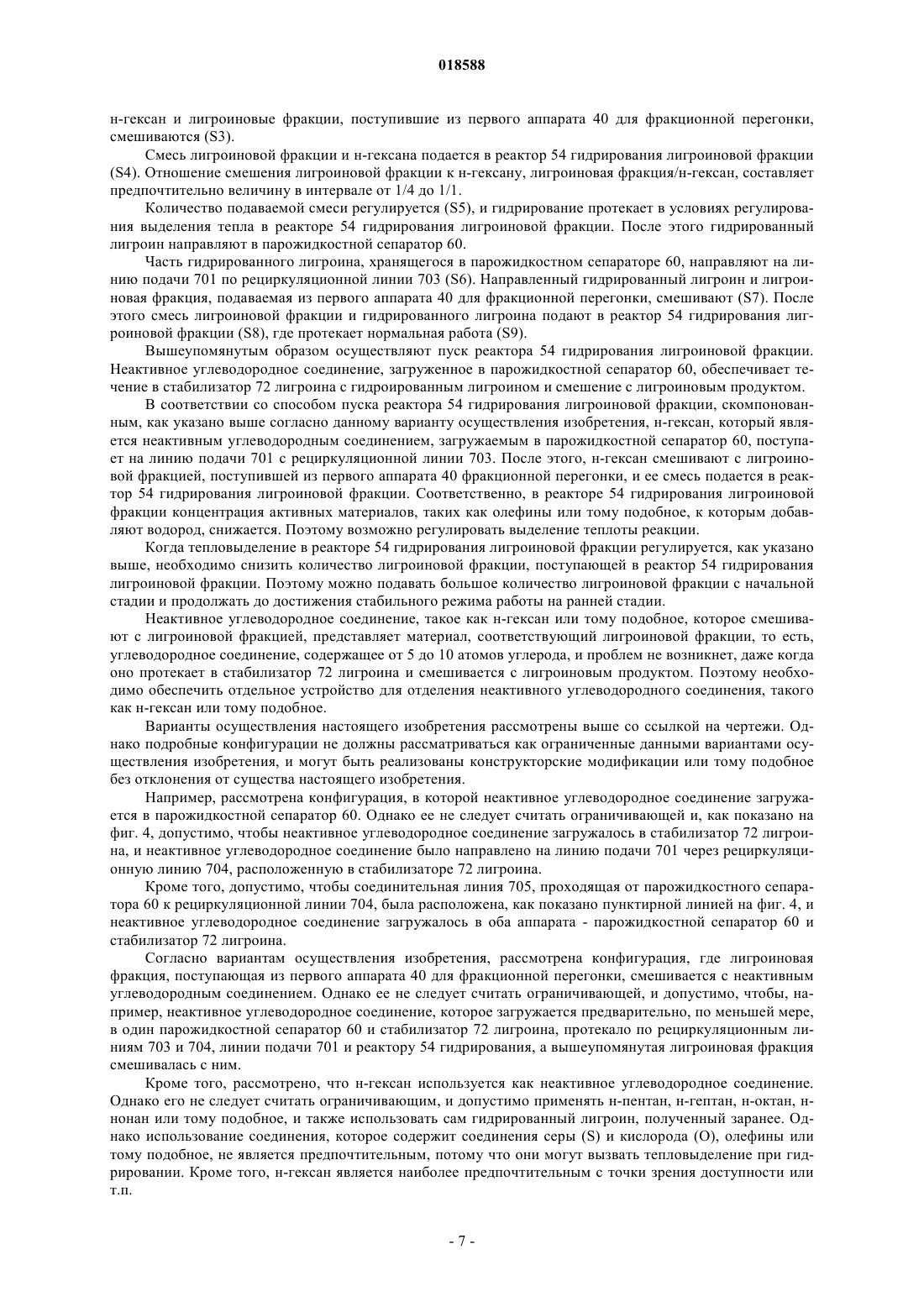 018588

н-гексан и лигроиновые фракции, поступившие из первого аппарата 40 для фракционной перегонки, смешиваются (S3).

Смесь лигроиновой фракции и н-гексана подается в реактор 54 гидрирования лигроиновой фракции (S4). Отношение смешения лигроиновой фракции к н-гексану, лигроиновая фракция/н-гексан, составляет предпочтительно величину в интервале от 1/4 до 1/1.

Количество подаваемой смеси регулируется (S5), и гидрирование протекает в условиях регулирования выделения тепла в реакторе 54 гидрирования лигроиновой фракции. После этого гидрированный лигроин направляют в парожидкостной сепаратор 60.

Часть гидрированного лигроина, хранящегося в парожидкостном сепараторе 60, направляют на линию подачи 701 по рециркуляционной линии 703 (S6). Направленный гидрированный лигроин и лигроиновая фракция, подаваемая из первого аппарата 40 для фракционной перегонки, смешивают (S7). После этого смесь лигроиновой фракции и гидрированного лигроина подают в реактор 54 гидрирования лигроиновой фракции (S8), где протекает нормальная работа (S9).

Вышеупомянутым образом осуществляют пуск реактора 54 гидрирования лигроиновой фракции. Неактивное углеводородное соединение, загруженное в парожидкостной сепаратор 60, обеспечивает течение в стабилизатор 72 лигроина с гидроированным лигроином и смешение с лигроиновым продуктом.

В соответствии со способом пуска реактора 54 гидрирования лигроиновой фракции, скомпонованным, как указано выше согласно данному варианту осуществления изобретения, н-гексан, который является неактивным углеводородным соединением, загружаемым в парожидкостной сепаратор 60, поступает на линию подачи 701 с рециркуляционной линии 703. После этого, н-гексан смешивают с лигроиновой фракцией, поступившей из первого аппарата 40 фракционной перегонки, и ее смесь подается в реактор 54 гидрирования лигроиновой фракции. Соответственно, в реакторе 54 гидрирования лигроиновой фракции концентрация активных материалов, таких как олефины или тому подобное, к которым добавляют водород, снижается. Поэтому возможно регулировать выделение теплоты реакции.

Когда тепловыделение в реакторе 54 гидрирования лигроиновой фракции регулируется, как указано выше, необходимо снизить количество лигроиновой фракции, поступающей в реактор 54 гидрирования лигроиновой фракции. Поэтому можно подавать большое количество лигроиновой фракции с начальной стадии и продолжать до достижения стабильного режима работы на ранней стадии.

Неактивное углеводородное соединение, такое как н-гексан или тому подобное, которое смешивают с лигроиновой фракцией, представляет материал, соответствующий лигроиновой фракции, то есть, углеводородное соединение, содержащее от 5 до 10 атомов углерода, и проблем не возникнет, даже когда оно протекает в стабилизатор 72 лигроина и смешивается с лигроиновым продуктом. Поэтому необходимо обеспечить отдельное устройство для отделения неактивного углеводородного соединения, такого как н-гексан или тому подобное.

Варианты осуществления настоящего изобретения рассмотрены выше со ссылкой на чертежи. Однако подробные конфигурации не должны рассматриваться как ограниченные данными вариантами осуществления изобретения, и могут быть реализованы конструкторские модификации или тому подобное без отклонения от существа настоящего изобретения.

Например, рассмотрена конфигурация, в которой неактивное углеводородное соединение загружается в парожидкостной сепаратор 60. Однако ее не следует считать ограничивающей и, как показано на фиг. 4, допустимо, чтобы неактивное углеводородное соединение загружалось в стабилизатор 72 лигроина, и неактивное углеводородное соединение было направлено на линию подачи 701 через рециркуляционную линию 704, расположенную в стабилизаторе 72 лигроина.

Кроме того, допустимо, чтобы соединительная линия 705, проходящая от парожидкостного сепаратора 60 к рециркуляционной линии 704, была расположена, как показано пунктирной линией на фиг. 4, и неактивное углеводородное соединение загружалось в оба аппарата - парожидкостной сепаратор 60 и стабилизатор 72 лигроина.

Согласно вариантам осуществления изобретения, рассмотрена конфигурация, где лигроиновая фракция, поступающая из первого аппарата 40 для фракционной перегонки, смешивается с неактивным углеводородным соединением. Однако ее не следует считать ограничивающей, и допустимо, чтобы, например, неактивное углеводородное соединение, которое загружается предварительно, по меньшей мере, в один парожидкостной сепаратор 60 и стабилизатор 72 лигроина, протекало по рециркуляционным линиям 703 и 704, линии подачи 701 и реактору 54 гидрирования, а вышеупомянутая лигроиновая фракция смешивалась с ним.

Кроме того, рассмотрено, что н-гексан используется как неактивное углеводородное соединение. Однако его не следует считать ограничивающим, и допустимо применять н-пентан, н-гептан, н-октан, н-нонан или тому подобное, и также использовать сам гидрированный лигроин, полученный заранее. Однако использование соединения, которое содержит соединения серы (S) и кислорода (O), олефины или тому подобное, не является предпочтительным, потому что они могут вызвать тепловыделение при гидрировании. Кроме того, н-гексан является наиболее предпочтительным с точки зрения доступности или т.п.

- 7 -